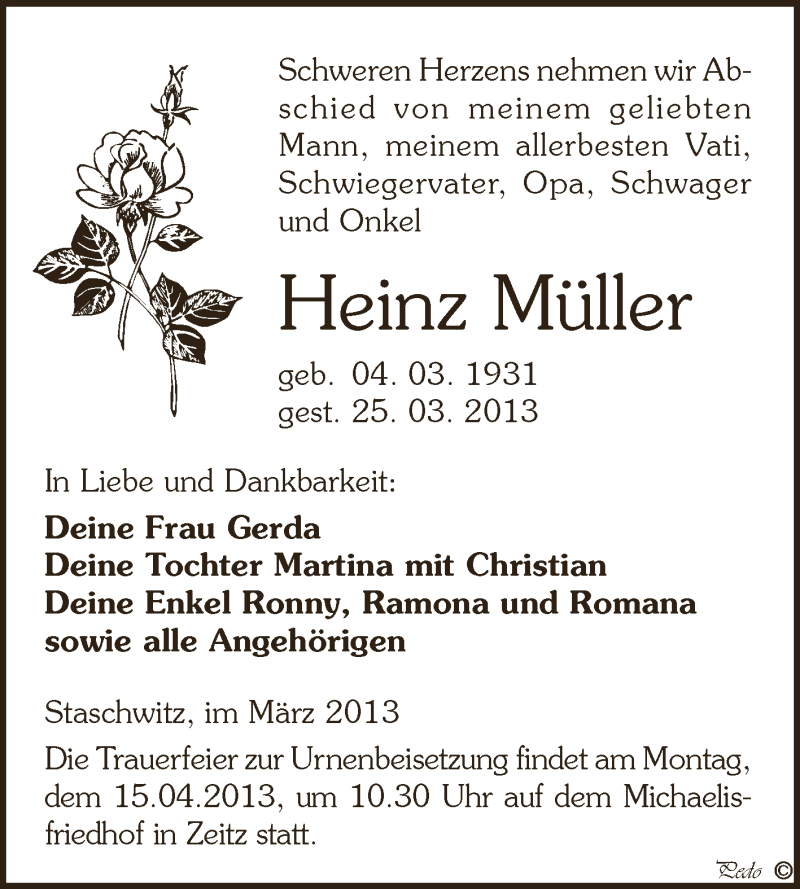 Schweren Herzens nehmen wir Abschied von meinem geliebten Mann, meinem allerbesten Vati, Schwiegervater, Opa, Schwager und Onkel

Heinz Müller

geb. 04. 03. 1931
gest. 25. 03. 2013

In Liebe und Dankbarkeit:

Deine Frau Gerda
Deine Tochter Martina mit Christian
Deine Enkel Ronny, Ramona und Romana
sowie alle Angehörigen

Staschwitz, im März 2013

Die Trauerfeier zur Urnenbeisetzung findet am Montag, dem 15.04.2013, um 10.30 Uhr auf dem Michaelisfriedhof in Zeitz statt.

Pedo ©